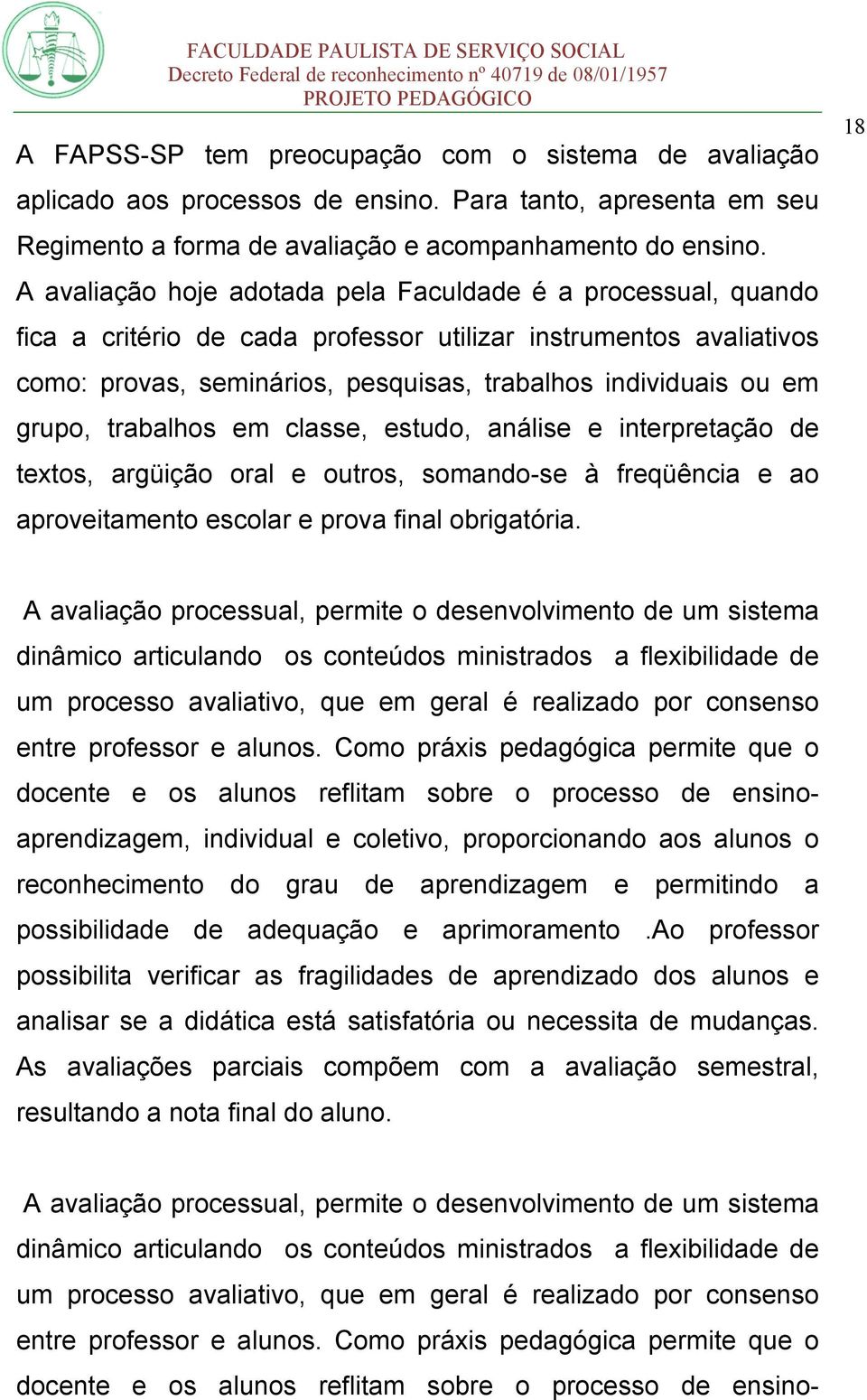 FACULDADE PAULISTA DE SERVIÇO SOCIAL
Decreto Federal de reconhecimento nº 40719 de 08/01/1957
PROJETO PEDAGÓGICO

18

A FAPSS-SP tem preocupação com o sistema de avaliação aplicado aos processos de ensino. Para tanto, apresenta em seu Regimento a forma de avaliação e acompanhamento do ensino. A avaliação hoje adotada pela Faculdade é a processual, quando fica a critério de cada professor utilizar instrumentos avaliativos como: provas, seminários, pesquisas, trabalhos individuais ou em grupo, trabalhos em classe, estudo, análise e interpretação de textos, argüição oral e outros, somando-se à freqüência e ao aproveitamento escolar e prova final obrigatória.

A avaliação processual, permite o desenvolvimento de um sistema dinâmico articulando os conteúdos ministrados a flexibilidade de um processo avaliativo, que em geral é realizado por consenso entre professor e alunos. Como práxis pedagógica permite que o docente e os alunos reflitam sobre o processo de ensino-aprendizagem, individual e coletivo, proporcionando aos alunos o reconhecimento do grau de aprendizagem e permitindo a possibilidade de adequação e aprimoramento .Ao professor possibilita verificar as fragilidades de aprendizado dos alunos e analisar se a didática está satisfatória ou necessita de mudanças. As avaliações parciais compõem com a avaliação semestral, resultando a nota final do aluno.

A avaliação processual, permite o desenvolvimento de um sistema dinâmico articulando os conteúdos ministrados a flexibilidade de um processo avaliativo, que em geral é realizado por consenso entre professor e alunos. Como práxis pedagógica permite que o docente e os alunos reflitam sobre o processo de ensino-